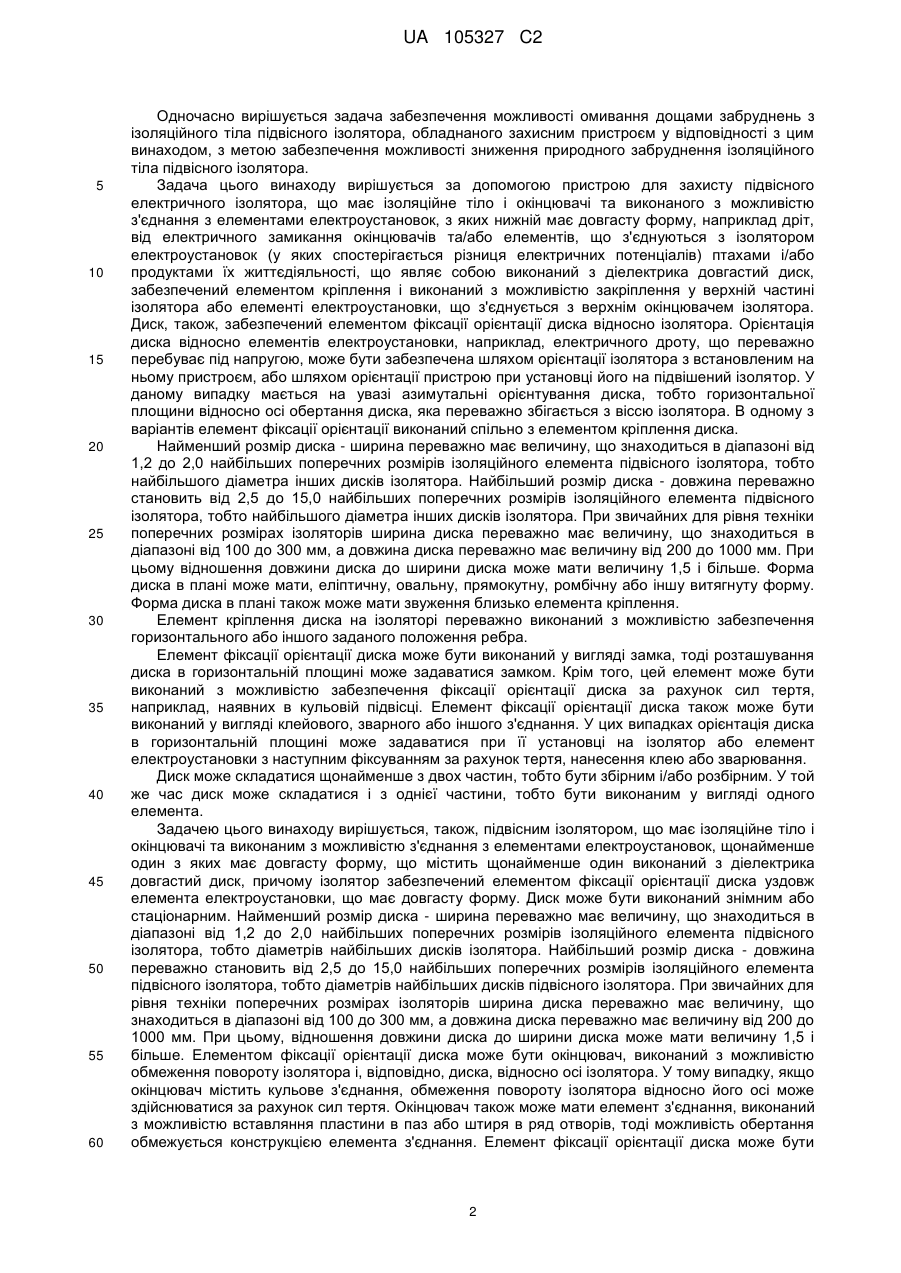 UA 105327 C2

Одночасно вирішується задача забезпечення можливості омивання дощами забруднень з ізоляційного тіла підвісного ізолятора, обладнаного захисним пристроєм у відповідності з цим винаходом, з метою забезпечення можливості зниження природного забруднення ізоляційного тіла підвісного ізолятора.

5 Задача цього винаходу вирішується за допомогою пристрою для захисту підвісного електричного ізолятора, що має ізоляційне тіло і окінцювачі та виконаного з можливістю з'єднання з елементами електроустановок, з яких нижній має довгасту форму, наприклад дріт, від електричного замикання окінцювачів та/або елементів, що з'єднуються з ізолятором електроустановок (у яких спостерігається різниця електричних потенціалів) птахами і/або

10 продуктами їх життєдіяльності, що являє собою виконаний з діелектрика довгастий диск, забезпечений елементом кріплення і виконаний з можливістю закріплення у верхній частині ізолятора або елементі електроустановки, що з'єднується з верхнім окінцювачем ізолятора. Диск, також, забезпечений елементом фіксації орієнтації диска відносно ізолятора. Орієнтація диска відносно елементів електроустановки, наприклад, електричного дроту, що переважно

15 перебуває під напругою, може бути забезпечена шляхом орієнтації ізолятора з встановленим на ньому пристроєм, або шляхом орієнтації пристрою при установці його на підвішений ізолятор. У даному випадку мається на увазі азимутальні орієнтування диска, тобто горизонтальної площини відносно осі обертання диска, яка переважно збігається з віссю ізолятора. В одному з варіантів елемент фіксації орієнтації виконаний спільно з елементом кріплення диска.

20 Найменший розмір диска - ширина переважно має величину, що знаходиться в діапазоні від 1,2 до 2,0 найбільших поперечних розмірів ізоляційного елемента підвісного ізолятора, тобто найбільшого діаметра інших дисків ізолятора. Найбільший розмір диска - довжина переважно становить від 2,5 до 15,0 найбільших поперечних розмірів ізоляційного елемента підвісного ізолятора, тобто найбільшого діаметра інших дисків ізолятора. При звичайних для рівня техніки

25 поперечних розмірах ізоляторів ширина диска переважно має величину, що знаходиться в діапазоні від 100 до 300 мм, а довжина диска переважно має величину від 200 до 1000 мм. При цьому відношення довжини диска до ширини диска може мати величину 1,5 і більше. Форма диска в плані може мати, еліптичну, овальну, прямокутну, ромбічну або іншу витягнуту форму. Форма диска в плані також може мати звуження близько елемента кріплення.

30 Елемент кріплення диска на ізоляторі переважно виконаний з можливістю забезпечення горизонтального або іншого заданого положення ребра.

Елемент фіксації орієнтації диска може бути виконаний у вигляді замка, тоді розташування диска в горизонтальній площині може задаватися замком. Крім того, цей елемент може бути виконаний з можливістю забезпечення фіксації орієнтації диска за рахунок сил тертя,

35 наприклад, наявних в кульовій підвісці. Елемент фіксації орієнтації диска також може бути виконаний у вигляді клейового, зварного або іншого з'єднання. У цих випадках орієнтація диска в горизонтальній площині може задаватися при її установці на ізолятор або елемент електроустановки з наступним фіксуванням за рахунок тертя, нанесення клею або зварювання.

Диск може складатися щонайменше з двох частин, тобто бути збірним і/або розбірним. У той

40 же час диск може складатися і з однієї частини, тобто бути виконаним у вигляді одного елемента.

Задачею цього винаходу вирішується, також, підвісним ізолятором, що має ізоляційне тіло і окінцювачі та виконаним з можливістю з'єднання з елементами електроустановок, щонайменше один з яких має довгасту форму, що містить щонайменше один виконаний з діелектрика

45 довгастий диск, причому ізолятор забезпечений елементом фіксації орієнтації диска уздовж елемента електроустановки, що має довгасту форму. Диск може бути виконаний знімним або стаціонарним. Найменший розмір диска - ширина переважно має величину, що знаходиться в діапазоні від 1,2 до 2,0 найбільших поперечних розмірів ізоляційного елемента підвісного ізолятора, тобто діаметрів найбільших дисків ізолятора. Найбільший розмір диска - довжина

50 переважно становить від 2,5 до 15,0 найбільших поперечних розмірів ізоляційного елемента підвісного ізолятора, тобто діаметрів найбільших дисків підвісного ізолятора. При звичайних для рівня техніки поперечних розмірах ізоляторів ширина диска переважно має величину, що знаходиться в діапазоні від 100 до 300 мм, а довжина диска переважно має величину від 200 до 1000 мм. При цьому, відношення довжини диска до ширини диска може мати величину 1,5 і

55 більше. Елементом фіксації орієнтації диска може бути окінцювач, виконаний з можливістю обмеження повороту ізолятора і, відповідно, диска, відносно осі ізолятора. У тому випадку, якщо окінцювач містить кульове з'єднання, обмеження повороту ізолятора відносно його осі може здійснюватися за рахунок сил тертя. Окінцювач також може мати елемент з'єднання, виконаний з можливістю вставляння пластини в паз або штиря в ряд отворів, тоді можливість обертання

60 обмежується конструкцією елемента з'єднання. Елемент фіксації орієнтації диска може бути

2